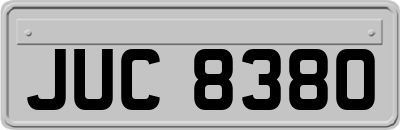 JUC 8380